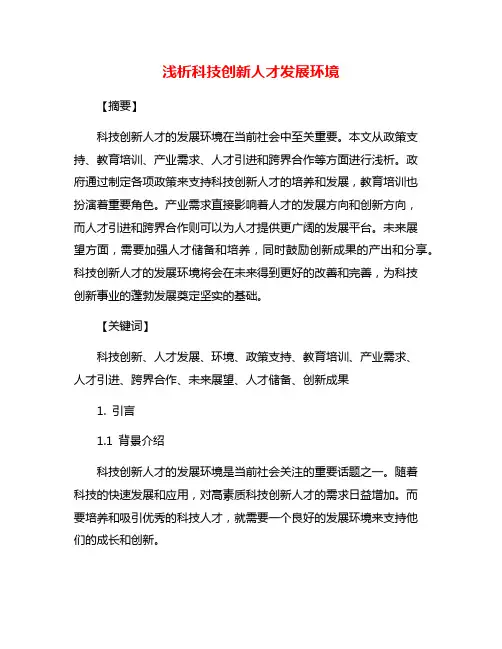 浅析科技创新人才发展环境

【摘要】

科技创新人才的发展环境在当前社会中至关重要。本文从政策支持、教育培训、产业需求、人才引进和跨界合作等方面进行浅析。政府通过制定各项政策来支持科技创新人才的培养和发展，教育培训也扮演着重要角色。产业需求直接影响着人才的发展方向和创新方向，而人才引进和跨界合作则可以为人才提供更广阔的发展平台。未来展望方面，需要加强人才储备和培养，同时鼓励创新成果的产出和分享。科技创新人才的发展环境将会在未来得到更好的改善和完善，为科技创新事业的蓬勃发展奠定坚实的基础。

【关键词】

科技创新、人才发展、环境、政策支持、教育培训、产业需求、人才引进、跨界合作、未来展望、人才储备、创新成果

1. 引言

1.1 背景介绍

科技创新人才的发展环境是当前社会关注的重要话题之一。随着科技的快速发展和应用，对高素质科技创新人才的需求日益增加。而要培养和吸引优秀的科技人才，就需要一个良好的发展环境来支持他们的成长和创新。